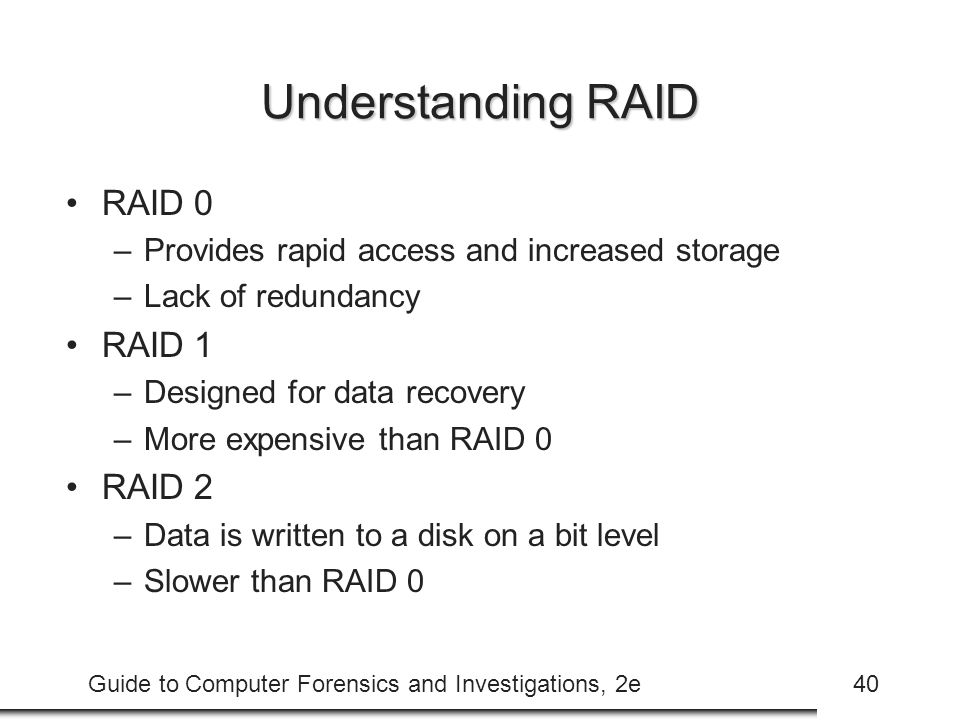 Understanding RAID

• RAID 0
– Provides rapid access and increased storage
– Lack of redundancy
• RAID 1
– Designed for data recovery
– More expensive than RAID 0
• RAID 2
– Data is written to a disk on a bit level
– Slower than RAID 0

Guide to Computer Forensics and Investigations, 2e

40